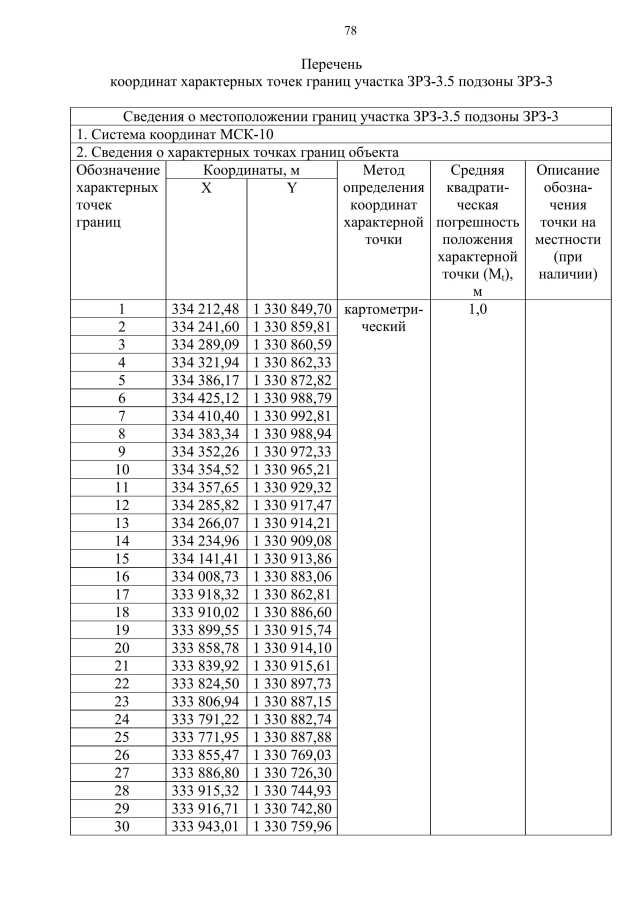 78

Перечень
координат характерных точек границ участка ЗРЗ-3.5 подзоны ЗРЗ-3

Сведения о местоположении границ участка ЗРЗ-3.5 подзоны ЗРЗ-3

1. Система координат МСК-10

2. Сведения о характерных точках границ объекта

| Обозначение характерных точек границ | Координаты, м X | Координаты, м Y | Метод определения координат характерной точки | Средняя квадратическая погрешность положения характерной точки ($M_t$), м | Описание обозначения точки на местности (при наличии) |
|---|---|---|---|---|---|
| 1 | 334 212,48 | 1 330 849,70 | картометрический | 1,0 | |
| 2 | 334 241,60 | 1 330 859,81 | | | |
| 3 | 334 289,09 | 1 330 860,59 | | | |
| 4 | 334 321,94 | 1 330 862,33 | | | |
| 5 | 334 386,17 | 1 330 872,82 | | | |
| 6 | 334 425,12 | 1 330 988,79 | | | |
| 7 | 334 410,40 | 1 330 992,81 | | | |
| 8 | 334 383,34 | 1 330 988,94 | | | |
| 9 | 334 352,26 | 1 330 972,33 | | | |
| 10 | 334 354,52 | 1 330 965,21 | | | |
| 11 | 334 357,65 | 1 330 929,32 | | | |
| 12 | 334 285,82 | 1 330 917,47 | | | |
| 13 | 334 266,07 | 1 330 914,21 | | | |
| 14 | 334 234,96 | 1 330 909,08 | | | |
| 15 | 334 141,41 | 1 330 913,86 | | | |
| 16 | 334 008,73 | 1 330 883,06 | | | |
| 17 | 333 918,32 | 1 330 862,81 | | | |
| 18 | 333 910,02 | 1 330 886,60 | | | |
| 19 | 333 899,55 | 1 330 915,74 | | | |
| 20 | 333 858,78 | 1 330 914,10 | | | |
| 21 | 333 839,92 | 1 330 915,61 | | | |
| 22 | 333 824,50 | 1 330 897,73 | | | |
| 23 | 333 806,94 | 1 330 887,15 | | | |
| 24 | 333 791,22 | 1 330 882,74 | | | |
| 25 | 333 771,95 | 1 330 887,88 | | | |
| 26 | 333 855,47 | 1 330 769,03 | | | |
| 27 | 333 886,80 | 1 330 726,30 | | | |
| 28 | 333 915,32 | 1 330 744,93 | | | |
| 29 | 333 916,71 | 1 330 742,80 | | | |
| 30 | 333 943,01 | 1 330 759,96 | | | |